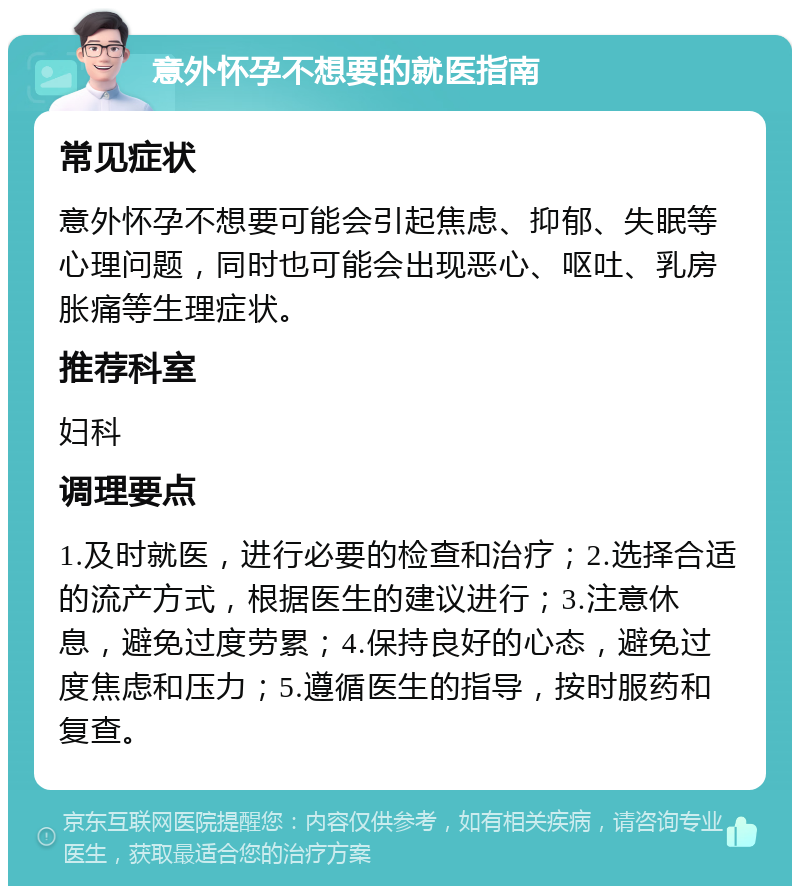 意外怀孕不想要的就医指南

常见症状

意外怀孕不想要可能会引起焦虑、抑郁、失眠等心理问题，同时也可能会出现恶心、呕吐、乳房胀痛等生理症状。

推荐科室

妇科

调理要点

1.及时就医，进行必要的检查和治疗；2.选择合适的流产方式，根据医生的建议进行；3.注意休息，避免过度劳累；4.保持良好的心态，避免过度焦虑和压力；5.遵循医生的指导，按时服药和复查。

京东互联网医院提醒您：内容仅供参考，如有相关疾病，请咨询专业医生，获取最适合您的治疗方案